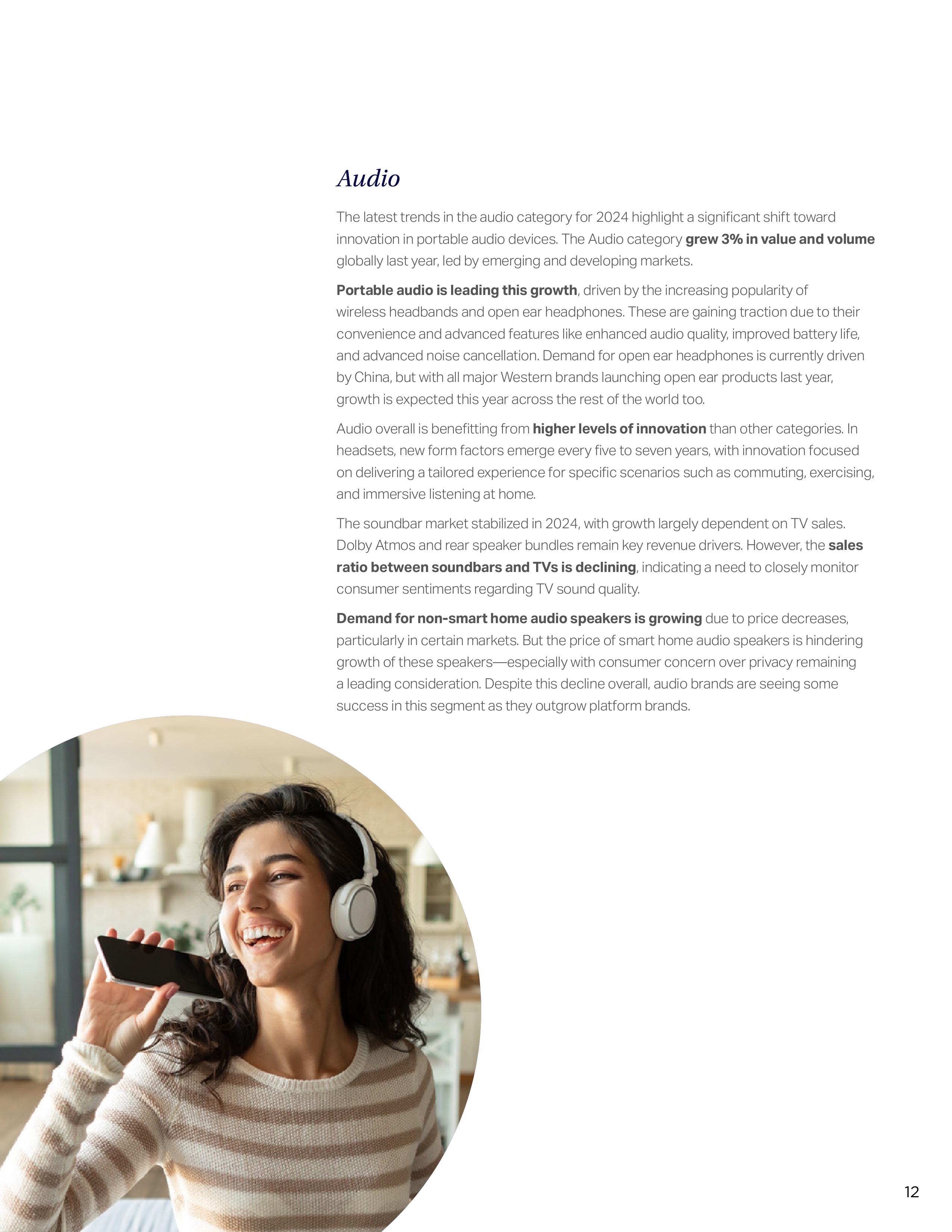 Audio

The latest trends in the audio category for 2024 highlight a significant shift toward innovation in portable audio devices. The Audio category grew 3% in value and volume globally last year, led by emerging and developing markets.

Portable audio is leading this growth, driven by the increasing popularity of wireless headbands and open ear headphones. These are gaining traction due to their convenience and advanced features like enhanced audio quality, improved battery life, and advanced noise cancellation. Demand for open ear headphones is currently driven by China, but with all major Western brands launching open ear products last year, growth is expected this year across the rest of the world too.

Audio overall is benefitting from higher levels of innovation than other categories. In headsets, new form factors emerge every five to seven years, with innovation focused on delivering a tailored experience for specific scenarios such as commuting, exercising, and immersive listening at home.

The soundbar market stabilized in 2024, with growth largely dependent on TV sales. Dolby Atmos and rear speaker bundles remain key revenue drivers. However, the sales ratio between soundbars and TVs is declining, indicating a need to closely monitor consumer sentiments regarding TV sound quality.

Demand for non-smart home audio speakers is growing due to price decreases, particularly in certain markets. But the price of smart home audio speakers is hindering growth of these speakers—especially with consumer concern over privacy remaining a leading consideration. Despite this decline overall, audio brands are seeing some success in this segment as they outgrow platform brands.

12